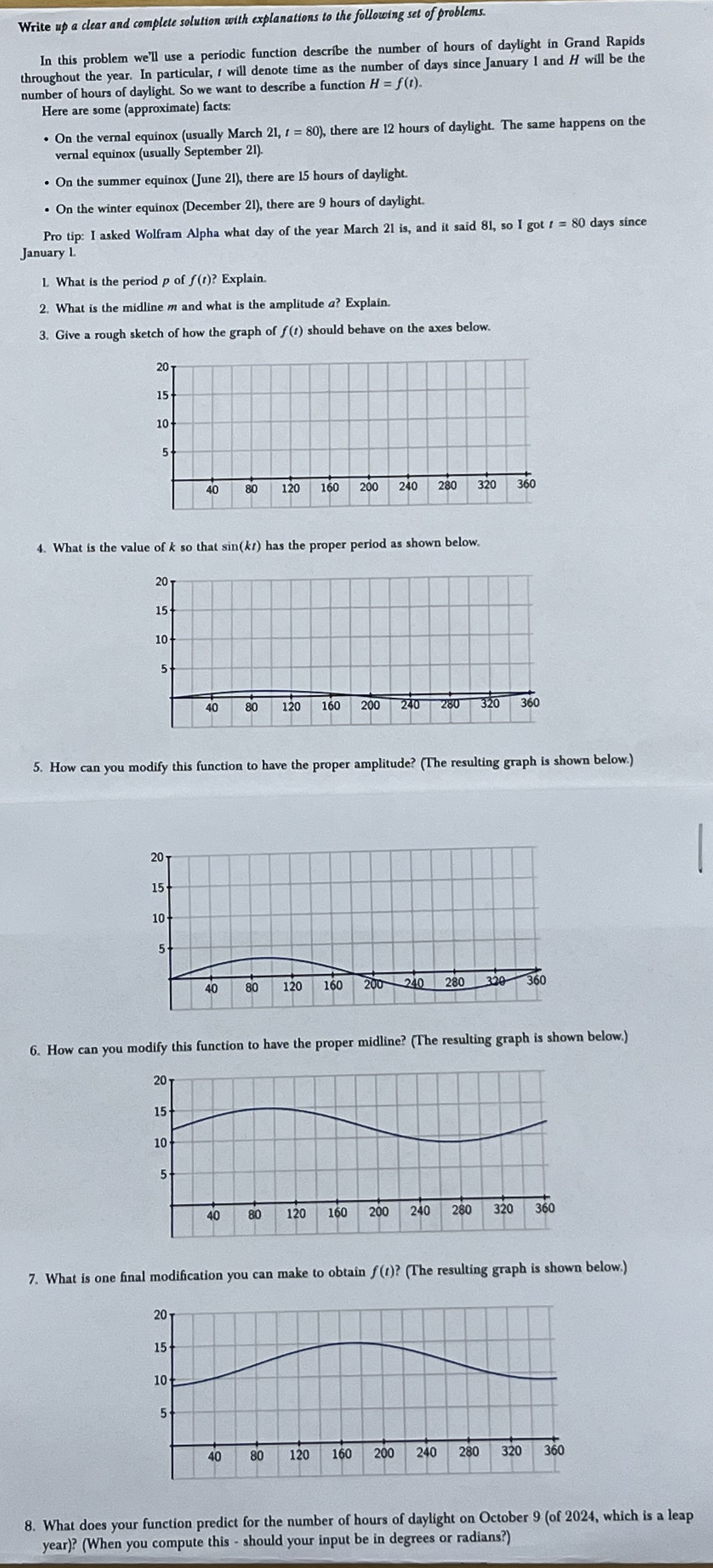 Write up a clear and complete solution with explanations to the following set of problems.

In this problem we'll use a periodic function describe the number of hours of daylight in Grand Rapids throughout the year. In particular, $t$ will denote time as the number of days since January 1 and $H$ will be the number of hours of daylight. So we want to describe a function $H = f(t)$.

Here are some (approximate) facts:

• On the vernal equinox (usually March 21, $t = 80$), there are 12 hours of daylight. The same happens on the vernal equinox (usually September 21).

• On the summer equinox (June 21), there are 15 hours of daylight.

• On the winter equinox (December 21), there are 9 hours of daylight.

Pro tip: I asked Wolfram Alpha what day of the year March 21 is, and it said 81, so I got $t = 80$ days since January 1.

1. What is the period $p$ of $f(t)$? Explain.

2. What is the midline $m$ and what is the amplitude $a$? Explain.

3. Give a rough sketch of how the graph of $f(t)$ should behave on the axes below.

20
15
10
5
40 80 120 160 200 240 280 320 360

4. What is the value of $k$ so that $\sin(kt)$ has the proper period as shown below.

20
15
10
5
40 80 120 160 200 240 280 320 360

5. How can you modify this function to have the proper amplitude? (The resulting graph is shown below.)

20
15
10
5
40 80 120 160 200 240 280 320 360

6. How can you modify this function to have the proper midline? (The resulting graph is shown below.)

20
15
10
5
40 80 120 160 200 240 280 320 360

7. What is one final modification you can make to obtain $f(t)$? (The resulting graph is shown below.)

20
15
10
5
40 80 120 160 200 240 280 320 360

8. What does your function predict for the number of hours of daylight on October 9 (of 2024, which is a leap year)? (When you compute this - should your input be in degrees or radians?)